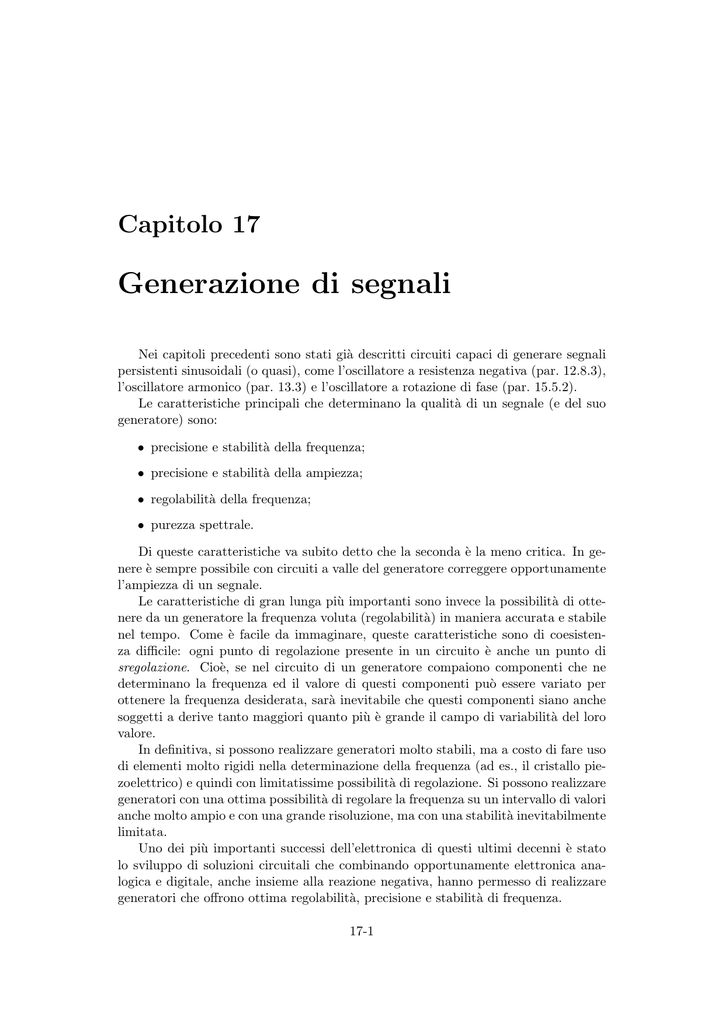 Capitolo 17

Generazione di segnali

Nei capitoli precedenti sono stati già descritti circuiti capaci di generare segnali persistenti sinusoidali (o quasi), come l'oscillatore a resistenza negativa (par. 12.8.3), l'oscillatore armonico (par. 13.3) e l'oscillatore a rotazione di fase (par. 15.5.2).

Le caratteristiche principali che determinano la qualità di un segnale (e del suo generatore) sono:

• precisione e stabilità della frequenza;

• precisione e stabilità della ampiezza;

• regolabilità della frequenza;

• purezza spettrale.

Di queste caratteristiche va subito detto che la seconda è la meno critica. In genere è sempre possibile con circuiti a valle del generatore correggere opportunamente l'ampiezza di un segnale.

Le caratteristiche di gran lunga più importanti sono invece la possibilità di ottenere da un generatore la frequenza voluta (regolabilità) in maniera accurata e stabile nel tempo. Come è facile da immaginare, queste caratteristiche sono di coesistenza difficile: ogni punto di regolazione presente in un circuito è anche un punto di sregolazione. Cioè, se nel circuito di un generatore compaiono componenti che ne determinano la frequenza ed il valore di questi componenti può essere variato per ottenere la frequenza desiderata, sarà inevitabile che questi componenti siano anche soggetti a derive tanto maggiori quanto più è grande il campo di variabilità del loro valore.

In definitiva, si possono realizzare generatori molto stabili, ma a costo di fare uso di elementi molto rigidi nella determinazione della frequenza (ad es., il cristallo piezoelettrico) e quindi con limitatissime possibilità di regolazione. Si possono realizzare generatori con una ottima possibilità di regolare la frequenza su un intervallo di valori anche molto ampio e con una grande risoluzione, ma con una stabilità inevitabilmente limitata.

Uno dei più importanti successi dell'elettronica di questi ultimi decenni è stato lo sviluppo di soluzioni circuitali che combinando opportunamente elettronica analogica e digitale, anche insieme alla reazione negativa, hanno permesso di realizzare generatori che offrono ottima regolabilità, precisione e stabilità di frequenza.

17-1